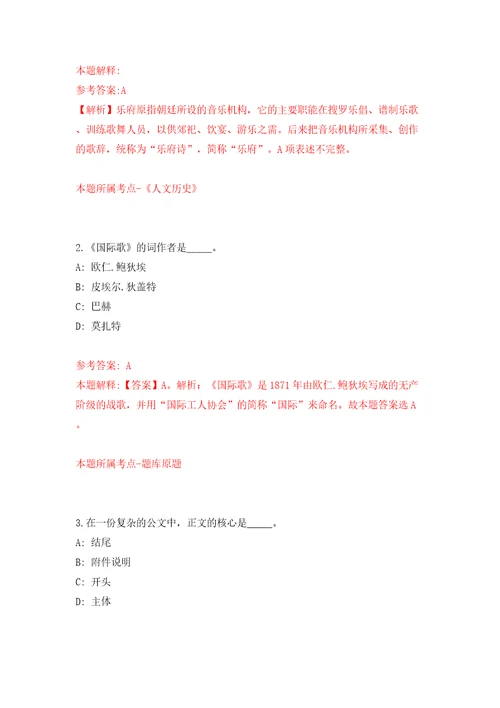 本题解释:
参考答案:A
【解析】乐府原指朝廷所设的音乐机构，它的主要职能在搜罗乐倡、谱制乐歌、训练歌舞人员，以供郊祀、饮宴、游乐之需。后来把音乐机构所采集、创作的歌辞，统称为“乐府诗”，简称“乐府”。A项表述不完整。

本题所属考点-《人文历史》

2.《国际歌》的词作者是_____。
A: 欧仁.鲍狄埃
B: 皮埃尔.狄盖特
C: 巴赫
D: 莫扎特

参考答案: A
本题解释:【答案】A。解析：《国际歌》是1871年由欧仁.鲍狄埃写成的无产阶级的战歌，并用“国际工人协会”的简称“国际”来命名。故本题答案选A。

本题所属考点-题库原题

3.在一份复杂的公文中，正文的核心是_____。
A: 结尾
B: 附件说明
C: 开头
D: 主体